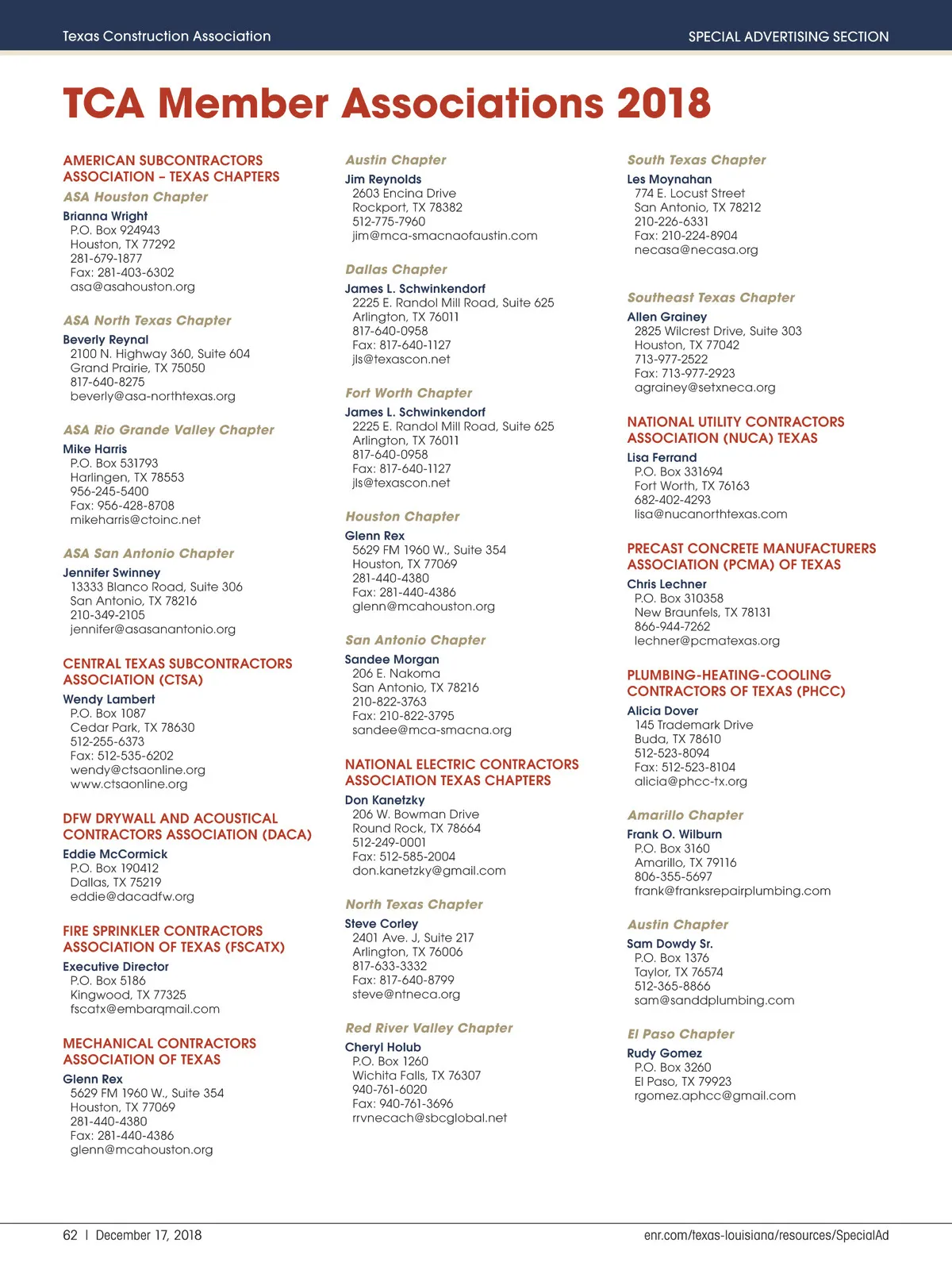 Texas Construction Association

SPECIAL ADVERTISING SECTION

TCA Member Associations 2018

AMERICAN SUBCONTRACTORS ASSOCIATION – TEXAS CHAPTERS

ASA Houston Chapter

Brianna Wright
P.O. Box 924943
Houston, TX 77292
281-679-1877
Fax: 281-403-6302
asa@asahouston.org

ASA North Texas Chapter

Beverly Reynal
2100 N. Highway 360, Suite 604
Grand Prairie, TX 75050
817-640-8275
beverly@asa-northtexas.org

ASA Rio Grande Valley Chapter

Mike Harris
P.O. Box 531793
Harlingen, TX 78553
956-245-5400
Fax: 956-428-8708
mikeharris@ctoinc.net

ASA San Antonio Chapter

Jennifer Swinney
13333 Blanco Road, Suite 306
San Antonio, TX 78216
210-349-2105
jennifer@asasanantonio.org

CENTRAL TEXAS SUBCONTRACTORS ASSOCIATION (CTSA)

Wendy Lambert
P.O. Box 1087
Cedar Park, TX 78630
512-255-6373
Fax: 512-535-6202
wendy@ctsaonline.org
www.ctsaonline.org

DFW DRYWALL AND ACOUSTICAL CONTRACTORS ASSOCIATION (DACA)

Eddie McCormick
P.O. Box 190412
Dallas, TX 75219
eddie@dacadfw.org

FIRE SPRINKLER CONTRACTORS ASSOCIATION OF TEXAS (FSCATX)

Executive Director
P.O. Box 5186
Kingwood, TX 77325
fscatx@embarqmail.com

MECHANICAL CONTRACTORS ASSOCIATION OF TEXAS

Glenn Rex
5629 FM 1960 W., Suite 354
Houston, TX 77069
281-440-4380
Fax: 281-440-4386
glenn@mcahouston.org

Austin Chapter

Jim Reynolds
2603 Encina Drive
Rockport, TX 78382
512-775-7960
jim@mca-smacnaofaustin.com

Dallas Chapter

James L. Schwinkendorf
2225 E. Randol Mill Road, Suite 625
Arlington, TX 76011
817-640-0958
Fax: 817-640-1127
jls@texascon.net

Fort Worth Chapter

James L. Schwinkendorf
2225 E. Randol Mill Road, Suite 625
Arlington, TX 76011
817-640-0958
Fax: 817-640-1127
jls@texascon.net

Houston Chapter

Glenn Rex
5629 FM 1960 W., Suite 354
Houston, TX 77069
281-440-4380
Fax: 281-440-4386
glenn@mcahouston.org

San Antonio Chapter

Sandee Morgan
206 E. Nakoma
San Antonio, TX 78216
210-822-3763
Fax: 210-822-3795
sandee@mca-smacna.org

NATIONAL ELECTRIC CONTRACTORS ASSOCIATION TEXAS CHAPTERS

Don Kanetzky
206 W. Bowman Drive
Round Rock, TX 78664
512-249-0001
Fax: 512-585-2004
don.kanetzky@gmail.com

North Texas Chapter

Steve Corley
2401 Ave. J, Suite 217
Arlington, TX 76006
817-633-3332
Fax: 817-640-8799
steve@ntneca.org

Red River Valley Chapter

Cheryl Holub
P.O. Box 1260
Wichita Falls, TX 76307
940-761-6020
Fax: 940-761-3696
rrvnecach@sbcglobal.net

South Texas Chapter

Les Moynahan
774 E. Locust Street
San Antonio, TX 78212
210-226-6331
Fax: 210-224-8904
necasa@necasa.org

Southeast Texas Chapter

Allen Grainey
2825 Wilcrest Drive, Suite 303
Houston, TX 77042
713-977-2522
Fax: 713-977-2923
agrainey@setxneca.org

NATIONAL UTILITY CONTRACTORS ASSOCIATION (NUCA) TEXAS

Lisa Ferrand
P.O. Box 331694
Fort Worth, TX 76163
682-402-4293
lisa@nucanorthtexas.com

PRECAST CONCRETE MANUFACTURERS ASSOCIATION (PCMA) OF TEXAS

Chris Lechner
P.O. Box 310358
New Braunfels, TX 78131
866-944-7262
lechner@pcmatexas.org

PLUMBING-HEATING-COOLING CONTRACTORS OF TEXAS (PHCC)

Alicia Dover
145 Trademark Drive
Buda, TX 78610
512-523-8094
Fax: 512-523-8104
alicia@phcc-tx.org

Amarillo Chapter

Frank O. Wilburn
P.O. Box 3160
Amarillo, TX 79116
806-355-5697
frank@franksrepairplumbing.com

Austin Chapter

Sam Dowdy Sr.
P.O. Box 1376
Taylor, TX 76574
512-365-8866
sam@sanddplumbing.com

El Paso Chapter

Rudy Gomez
P.O. Box 3260
El Paso, TX 79923
rgomez.aphcc@gmail.com

62 | December 17, 2018

enr.com/texas-louisiana/resources/SpecialAd